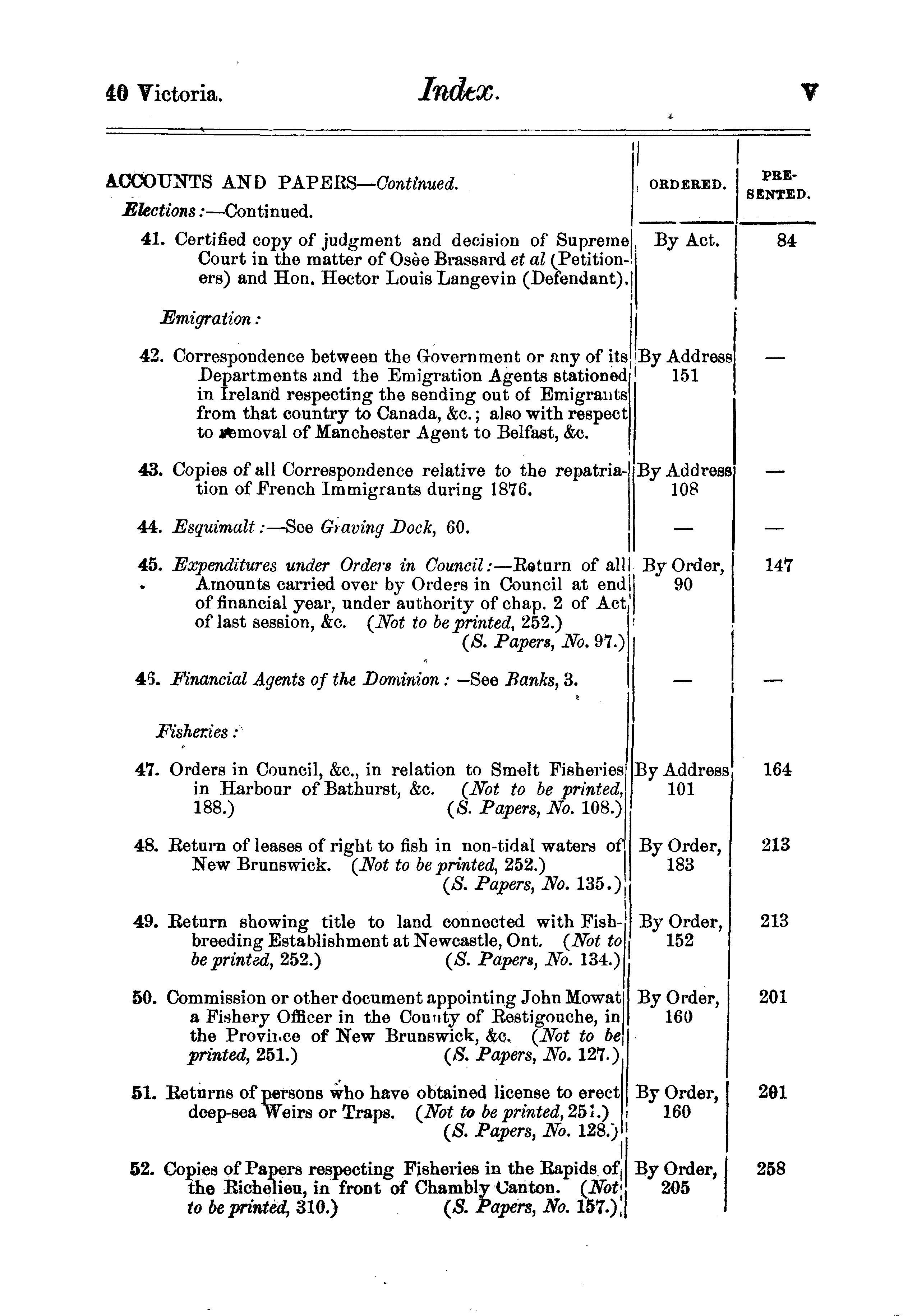 40 Victoria. Index. V

| ACCOUNTS AND PAPERS—Continued. Elections:—Continued. | ORDERED. | PRESENTED. |
|---|---|---|
| 41. Certified copy of judgment and decision of Supreme Court in the matter of Osèe Brassard et al (Petitioners) and Hon. Hector Louis Langevin (Defendant). | By Act. | 84 |
| Emigration: | | |
| 42. Correspondence between the Government or any of its Departments and the Emigration Agents stationed in Ireland respecting the sending out of Emigrants from that country to Canada, &c.; also with respect to removal of Manchester Agent to Belfast, &c. | By Address 151 | — |
| 43. Copies of all Correspondence relative to the repatriation of French Immigrants during 1876. | By Address 108 | — |
| 44. Esquimalt:—See Graving Dock, 60. | — | — |
| 45. Expenditures under Orders in Council:—Return of all Amounts carried over by Orders in Council at end of financial year, under authority of chap. 2 of Act of last session, &c. (Not to be printed, 252.) (S. Papers, No. 97.) | By Order, 90 | 147 |
| 46. Financial Agents of the Dominion: —See Banks, 3. | — | — |
| Fisheries: | | |
| 47. Orders in Council, &c., in relation to Smelt Fisheries in Harbour of Bathurst, &c. (Not to be printed, 188.) (S. Papers, No. 108.) | By Address 101 | 164 |
| 48. Return of leases of right to fish in non-tidal waters of New Brunswick. (Not to be printed, 252.) (S. Papers, No. 135.) | By Order, 183 | 213 |
| 49. Return showing title to land connected with Fish-breeding Establishment at Newcastle, Ont. (Not to be printed, 252.) (S. Papers, No. 134.) | By Order, 152 | 213 |
| 50. Commission or other document appointing John Mowat a Fishery Officer in the County of Restigouche, in the Province of New Brunswick, &c. (Not to be printed, 251.) (S. Papers, No. 127.) | By Order, 160 | 201 |
| 51. Returns of persons who have obtained license to erect deep-sea Weirs or Traps. (Not to be printed, 251.) (S. Papers, No. 128.) | By Order, 160 | 201 |
| 52. Copies of Papers respecting Fisheries in the Rapids of the Richelieu, in front of Chambly Canton. (Not to be printed, 310.) (S. Papers, No. 157.) | By Order, 205 | 258 |